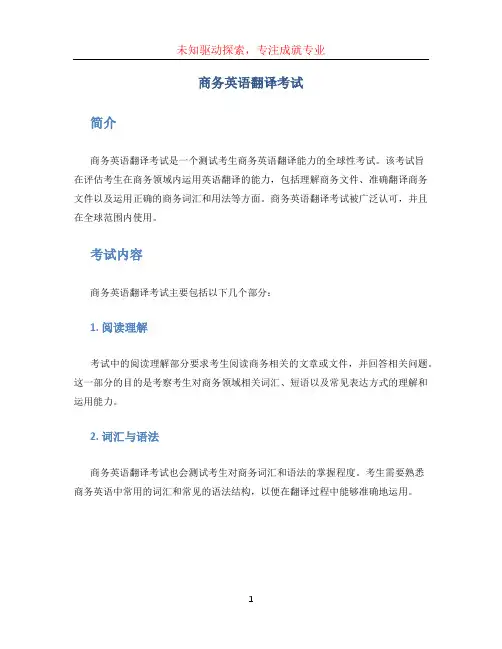 未知驱动探索，专注成就专业

商务英语翻译考试

简介

商务英语翻译考试是一个测试考生商务英语翻译能力的全球性考试。该考试旨在评估考生在商务领域内运用英语翻译的能力，包括理解商务文件、准确翻译商务文件以及运用正确的商务词汇和用法等方面。商务英语翻译考试被广泛认可，并且在全球范围内使用。

考试内容

商务英语翻译考试主要包括以下几个部分：

1. 阅读理解

考试中的阅读理解部分要求考生阅读商务相关的文章或文件，并回答相关问题。这一部分的目的是考察考生对商务领域相关词汇、短语以及常见表达方式的理解和运用能力。

2. 词汇与语法

商务英语翻译考试也会测试考生对商务词汇和语法的掌握程度。考生需要熟悉商务英语中常用的词汇和常见的语法结构，以便在翻译过程中能够准确地运用。

1